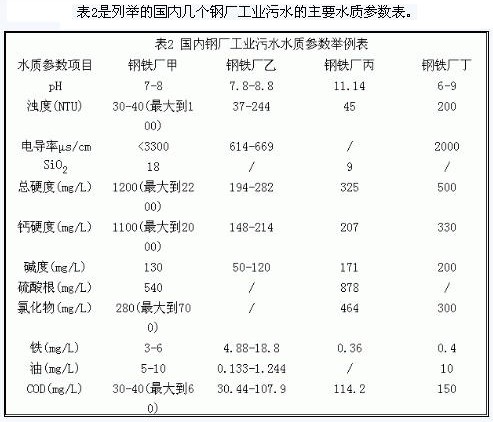 表2是列举的国内几个钢厂工业污水的主要水质参数表。

表2 国内钢厂工业污水水质参数举例表

| 水质参数项目 | 钢铁厂甲 | 钢铁厂乙 | 钢铁厂丙 | 钢铁厂丁 |
|---|---|---|---|---|
| pH | 7-8 | 7.8-8.8 | 11.14 | 6-9 |
| 浊度(NTU) | 30-40(最大到100) | 37-244 | 45 | 200 |
| 电导率μs/cm | <3300 | 614-669 | / | 2000 |
| $SiO_2$ | 18 | / | 9 | / |
| 总硬度(mg/L) | 1200(最大到2200) | 194-282 | 325 | 500 |
| 钙硬度(mg/L) | 1100(最大到2000) | 148-214 | 207 | 330 |
| 碱度(mg/L) | 130 | 50-120 | 171 | 200 |
| 硫酸根(mg/L) | 540 | / | 878 | / |
| 氯化物(mg/L) | 280(最大到700) | / | 464 | 300 |
| 铁(mg/L) | 3-6 | 4.88-18.8 | 0.36 | 0.4 |
| 油(mg/L) | 5-10 | 0.133-1.244 | / | 10 |
| COD(mg/L) | 30-40(最大到60) | 30.44-107.9 | 114.2 | 150 |